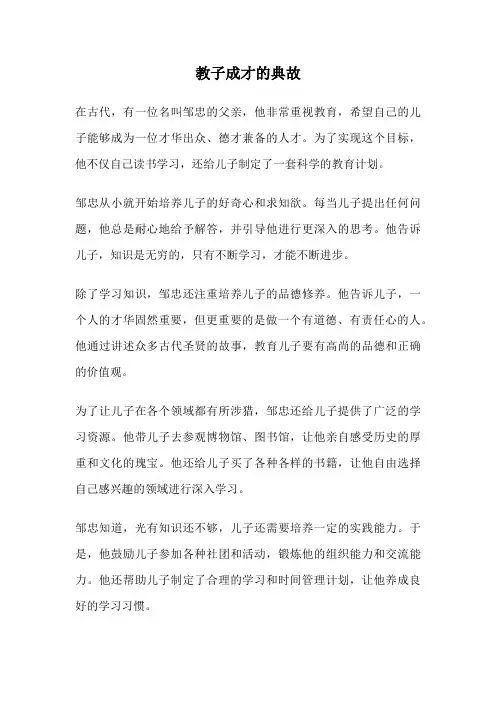 教子成才的典故

在古代，有一位名叫邹忠的父亲，他非常重视教育，希望自己的儿子能够成为一位才华出众、德才兼备的人才。为了实现这个目标，他不仅自己读书学习，还给儿子制定了一套科学的教育计划。

邹忠从小就开始培养儿子的好奇心和求知欲。每当儿子提出任何问题，他总是耐心地给予解答，并引导他进行更深入的思考。他告诉儿子，知识是无穷的，只有不断学习，才能不断进步。

除了学习知识，邹忠还注重培养儿子的品德修养。他告诉儿子，一个人的才华固然重要，但更重要的是做一个有道德、有责任心的人。他通过讲述众多古代圣贤的故事，教育儿子要有高尚的品德和正确的价值观。

为了让儿子在各个领域都有所涉猎，邹忠还给儿子提供了广泛的学习资源。他带儿子去参观博物馆、图书馆，让他亲自感受历史的厚重和文化的瑰宝。他还给儿子买了各种各样的书籍，让他自由选择自己感兴趣的领域进行深入学习。

邹忠知道，光有知识还不够，儿子还需要培养一定的实践能力。于是，他鼓励儿子参加各种社团和活动，锻炼他的组织能力和交流能力。他还帮助儿子制定了合理的学习和时间管理计划，让他养成良好的学习习惯。